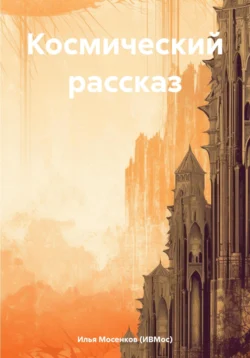 Космический рассказ

Илья Мосенков (ИВМос)